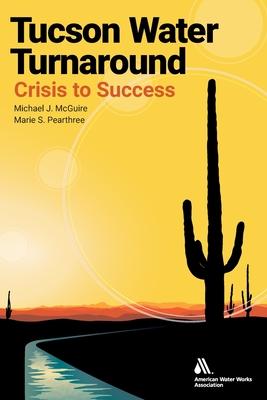 Tucson Water Turnaround
Crisis to Success
Michael J. McGuire
Marie S. Pearthree

American Water Works Association